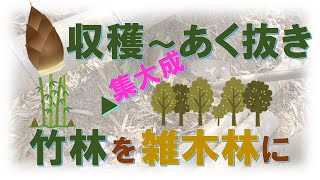 収穫～あく抜き

集大成

竹林を雑木林に